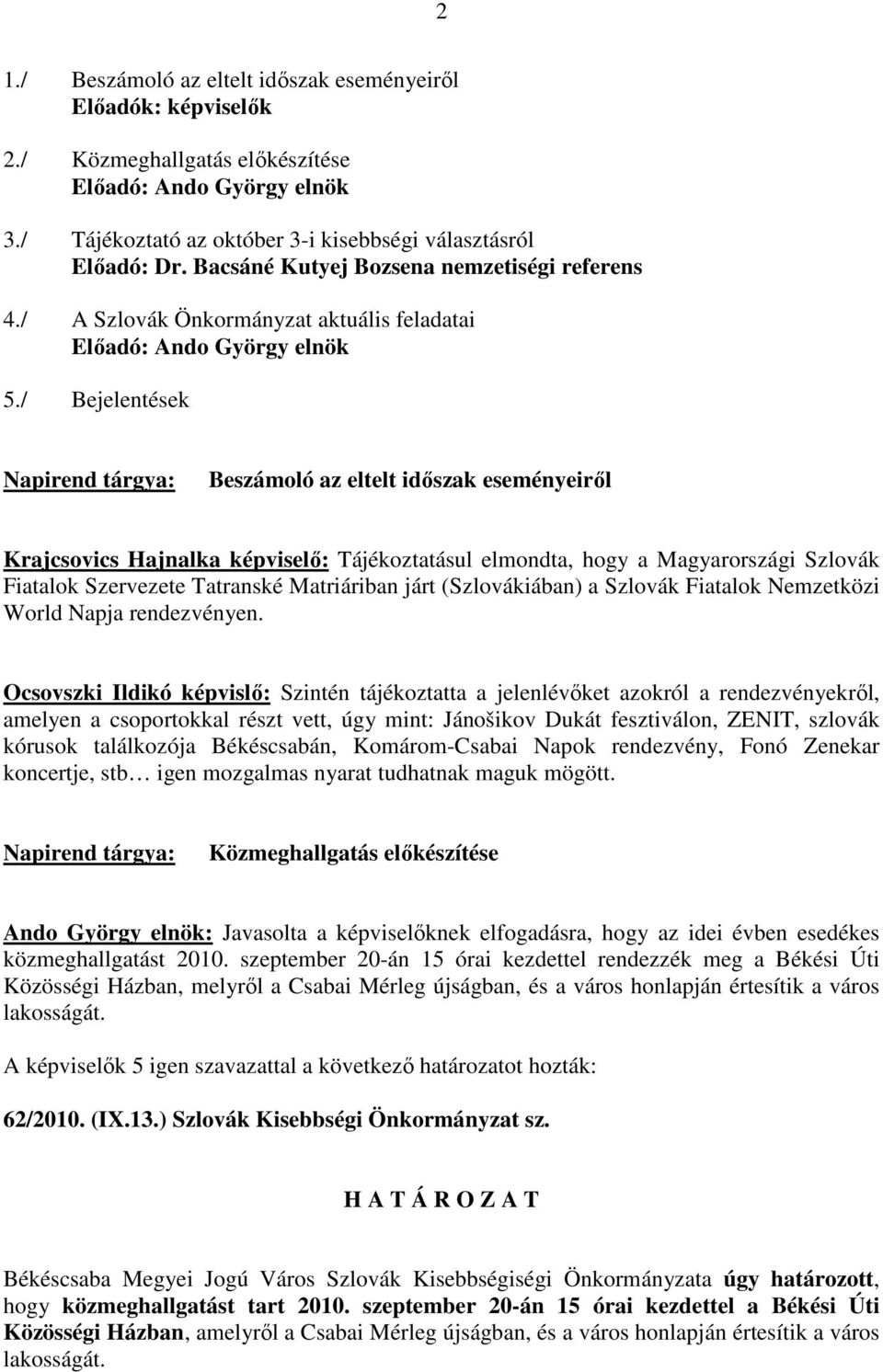 2

1./ Beszámoló az eltelt időszak eseményeiről
Előadók: képviselők

2./ Közmeghallgatás előkészítése
Előadó: Ando György elnök

3./ Tájékoztató az október 3-i kisebbségi választásról
Előadó: Dr. Bacsáné Kutyej Bozsena nemzetiségi referens

4./ A Szlovák Önkormányzat aktuális feladatai
Előadó: Ando György elnök

5./ Bejelentések

Napirend tárgya: Beszámoló az eltelt időszak eseményeiről

Krajcsovics Hajnalka képviselő: Tájékoztatásul elmondta, hogy a Magyarországi Szlovák Fiatalok Szervezete Tatranské Matriáriban járt (Szlovákiában) a Szlovák Fiatalok Nemzetközi World Napja rendezvényen.

Ocsovszki Ildikó képvislő: Szintén tájékoztatta a jelenlévőket azokról a rendezvényekről, amelyen a csoportokkal részt vett, úgy mint: Jánošikov Dukát fesztiválon, ZENIT, szlovák kórusok találkozója Békéscsabán, Komárom-Csabai Napok rendezvény, Fonó Zenekar koncertje, stb… igen mozgalmas nyarat tudhatnak maguk mögött.

Napirend tárgya: Közmeghallgatás előkészítése

Ando György elnök: Javasolta a képviselőknek elfogadásra, hogy az idei évben esedékes közmeghallgatást 2010. szeptember 20-án 15 órai kezdettel rendezzék meg a Békési Úti Közösségi Házban, melyről a Csabai Mérleg újságban, és a város honlapján értesítik a város lakosságát.

A képviselők 5 igen szavazattal a következő határozatot hozták:

62/2010. (IX.13.) Szlovák Kisebbségi Önkormányzat sz.

H A T Á R O Z A T

Békéscsaba Megyei Jogú Város Szlovák Kisebbségiségi Önkormányzata úgy határozott, hogy közmeghallgatást tart 2010. szeptember 20-án 15 órai kezdettel a Békési Úti Közösségi Házban, amelyről a Csabai Mérleg újságban, és a város honlapján értesítik a város lakosságát.